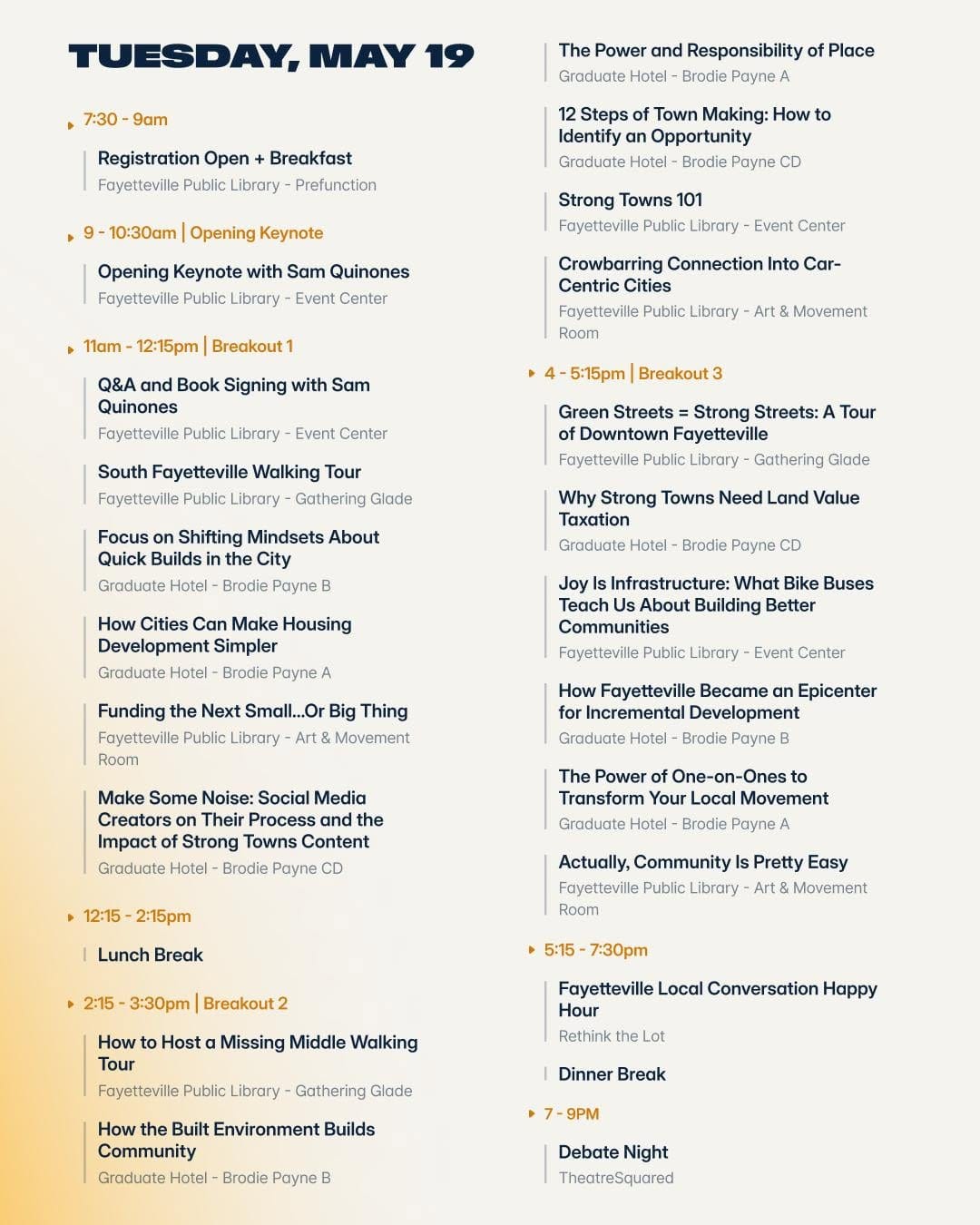 TUESDAY, MAY 19

7:30 - 9am

Registration Open + Breakfast
Fayetteville Public Library - Prefunction

9 - 10:30am | Opening Keynote

Opening Keynote with Sam Quinones
Fayetteville Public Library - Event Center

11am - 12:15pm | Breakout 1

Q&A and Book Signing with Sam Quinones
Fayetteville Public Library - Event Center

South Fayetteville Walking Tour
Fayetteville Public Library - Gathering Glade

Focus on Shifting Mindsets About Quick Builds in the City
Graduate Hotel - Brodie Payne B

How Cities Can Make Housing Development Simpler
Graduate Hotel - Brodie Payne A

Funding the Next Small...Or Big Thing
Fayetteville Public Library - Art & Movement Room

Make Some Noise: Social Media Creators on Their Process and the Impact of Strong Towns Content
Graduate Hotel - Brodie Payne CD

12:15 - 2:15pm

Lunch Break

2:15 - 3:30pm | Breakout 2

How to Host a Missing Middle Walking Tour
Fayetteville Public Library - Gathering Glade

How the Built Environment Builds Community
Graduate Hotel - Brodie Payne B

The Power and Responsibility of Place
Graduate Hotel - Brodie Payne A

12 Steps of Town Making: How to Identify an Opportunity
Graduate Hotel - Brodie Payne CD

Strong Towns 101
Fayetteville Public Library - Event Center

Crowbarring Connection Into Car-Centric Cities
Fayetteville Public Library - Art & Movement Room

4 - 5:15pm | Breakout 3

Green Streets = Strong Streets: A Tour of Downtown Fayetteville
Fayetteville Public Library - Gathering Glade

Why Strong Towns Need Land Value Taxation
Graduate Hotel - Brodie Payne CD

Joy Is Infrastructure: What Bike Buses Teach Us About Building Better Communities
Fayetteville Public Library - Event Center

How Fayetteville Became an Epicenter for Incremental Development
Graduate Hotel - Brodie Payne B

The Power of One-on-Ones to Transform Your Local Movement
Graduate Hotel - Brodie Payne A

Actually, Community Is Pretty Easy
Fayetteville Public Library - Art & Movement Room

5:15 - 7:30pm

Fayetteville Local Conversation Happy Hour
Rethink the Lot

Dinner Break

7 - 9PM

Debate Night
TheatreSquared